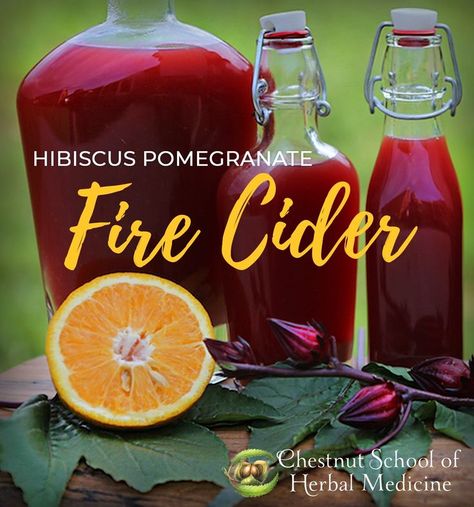 HIBISCUS POMEGRANATE

Fire Cider

Chestnut School of Herbal Medicine